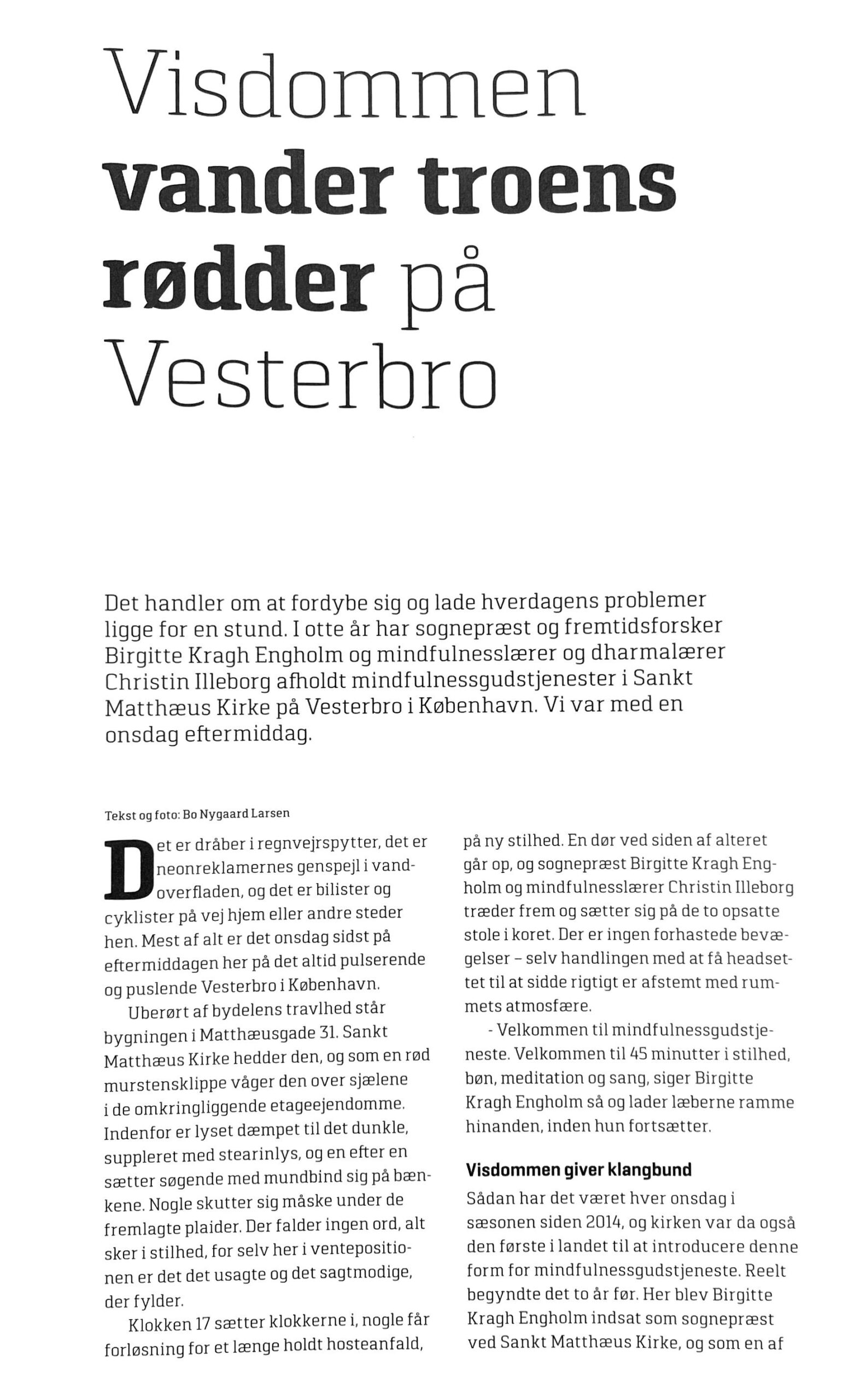 Visdommen vander troens rødder på Vesterbro

Det handler om at fordybe sig og lade hverdagens problemer ligge for en stund. I otte år har sognepræst og fremtidsforsker Birgitte Kragh Engholm og mindfulnesslærer og dharmalærer Christin Illeborg afholdt mindfulnessgudstjenester i Sankt Matthæus Kirke på Vesterbro i København. Vi var med en onsdag eftermiddag.

Tekst og foto: Bo Nygaard Larsen

Det er dråber i regnvejrspytter, det er neonreklamernes genspejl i vandoverfladen, og det er bilister og cyklister på vej hjem eller andre steder hen. Mest af alt er det onsdag sidst på eftermiddagen her på det altid pulserende og puslende Vesterbro i København.

Uberørt af bydelens travlhed står bygningen i Matthæusgade 31. Sankt Matthæus Kirke hedder den, og som en rød murstensklippe våger den over sjælene i de omkringliggende etageejendomme. Indenfor er lyset dæmpet til det dunkle, suppleret med stearinlys, og en efter en sætter søgende med mundbind sig på bænkene. Nogle skutter sig måske under de fremlagte plaider. Der falder ingen ord, alt sker i stilhed, for selv her i ventepositionen er det det usagte og det sagtmodige, der fylder.

Klokken 17 sætter klokkerne i, nogle får forløsning for et længe holdt hosteanfald, på ny stilhed. En dør ved siden af alteret går op, og sognepræst Birgitte Kragh Engholm og mindfulnesslærer Christin Illeborg træder frem og sætter sig på de to opsatte stole i koret. Der er ingen forhastede bevægelser – selv handlingen med at få headsettet til at sidde rigtigt er afstemt med rummets atmosfære.

- Velkommen til mindfulnessgudstjeneste. Velkommen til 45 minutter i stilhed, bøn, meditation og sang, siger Birgitte Kragh Engholm så og lader læberne ramme hinanden, inden hun fortsætter.

Visdommen giver klangbund

Sådan har det været hver onsdag i sæsonen siden 2014, og kirken var da også den første i landet til at introducere denne form for mindfulnessgudstjeneste. Reelt begyndte det to år før. Her blev Birgitte Kragh Engholm indsat som sognepræst ved Sankt Matthæus Kirke, og som en af